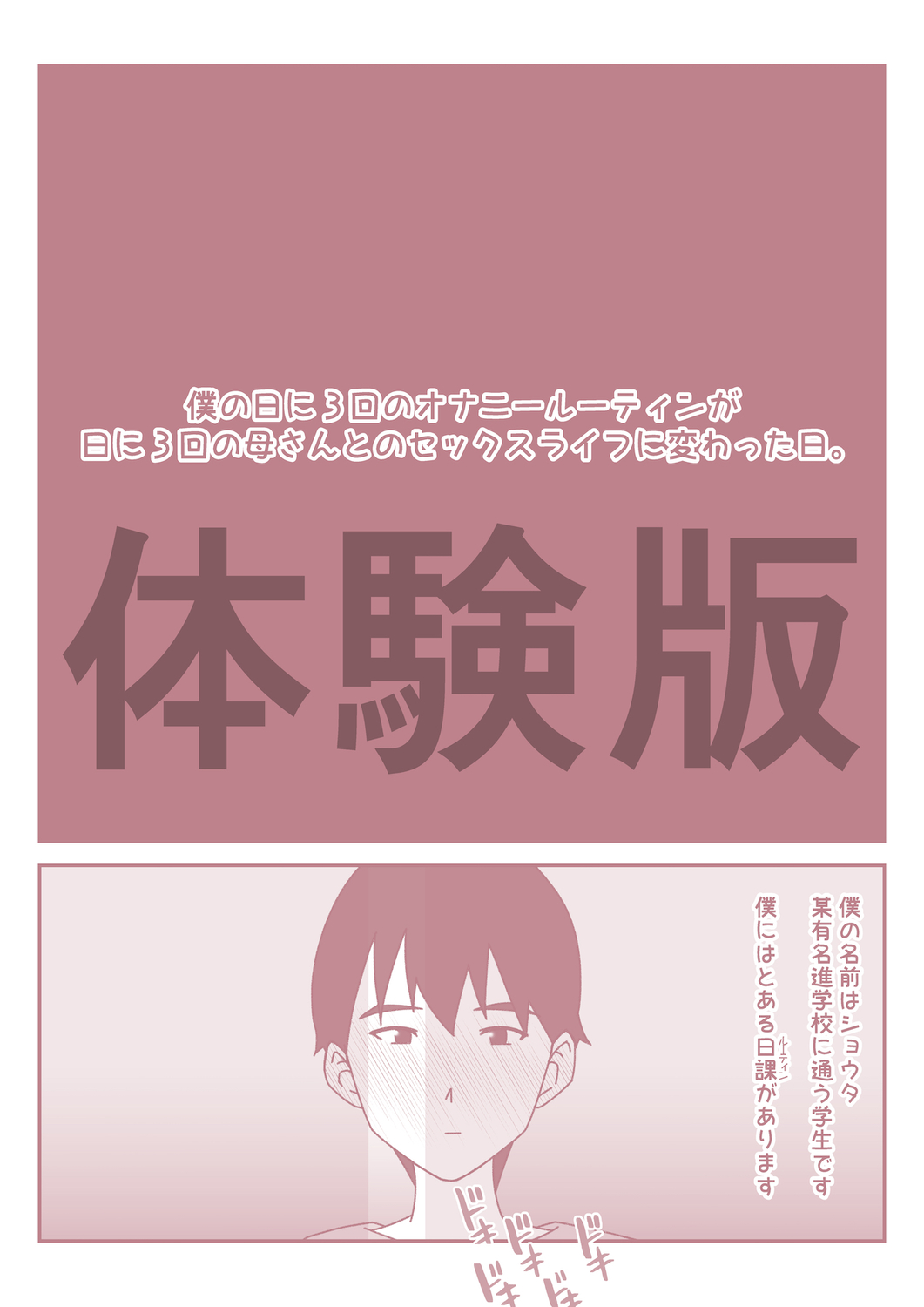 僕の日に3回のオナニールーティンが
日に3回の母さんとのセックスライフに変わった日。

体験版

僕の名前はショウタ
某有名進学校に通う学生です
僕にはとある日課(ルーティン)があります

ドキ
ドキ
ドキ
ドキ
ドキ